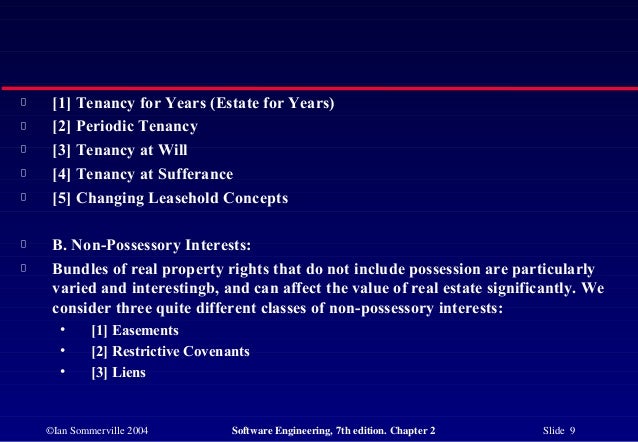 [1] Tenancy for Years (Estate for Years)
[2] Periodic Tenancy
[3] Tenancy at Will
[4] Tenancy at Sufferance
[5] Changing Leasehold Concepts

B. Non-Possessory Interests:
Bundles of real property rights that do not include possession are particularly varied and interestingb, and can affect the value of real estate significantly. We consider three quite different classes of non-possessory interests:
• [1] Easements
• [2] Restrictive Covenants
• [3] Liens

©Ian Sommerville 2004 Software Engineering, 7th edition. Chapter 2 Slide 9